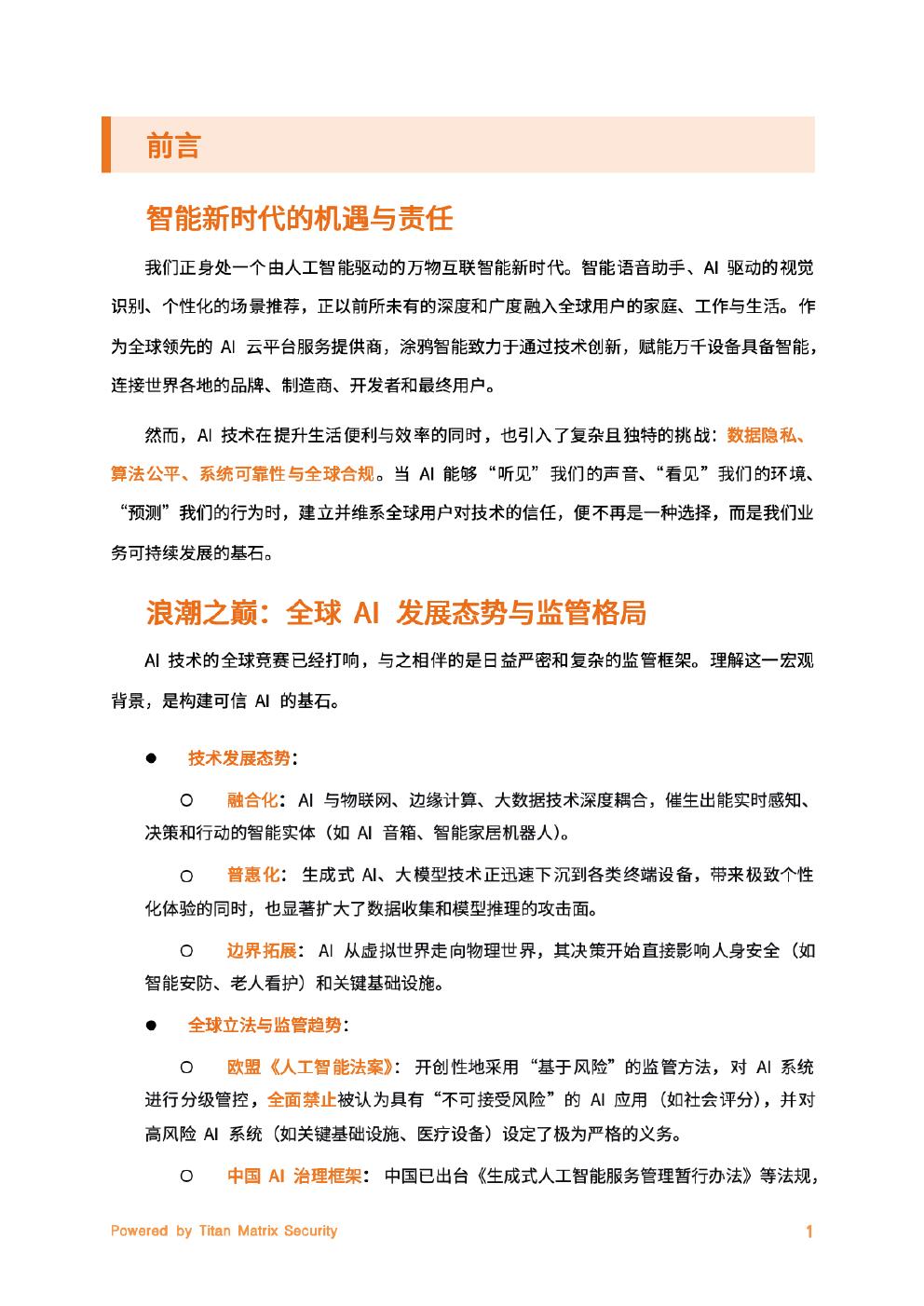 前言

智能新时代的机遇与责任

我们正身处一个由人工智能驱动的万物互联智能新时代。智能语音助手、AI 驱动的视觉识别、个性化的场景推荐，正以前所未有的深度和广度融入全球用户的家庭、工作与生活。作为全球领先的 AI 云平台服务提供商，涂鸦智能致力于通过技术创新，赋能万千设备具备智能，连接世界各地的品牌、制造商、开发者和最终用户。

然而，AI 技术在提升生活便利与效率的同时，也引入了复杂且独特的挑战：数据隐私、算法公平、系统可靠性与全球合规。当 AI 能够“听见”我们的声音、“看见”我们的环境、“预测”我们的行为时，建立并维系全球用户对技术的信任，便不再是一种选择，而是我们业务可持续发展的基石。

浪潮之巅：全球 AI 发展态势与监管格局

AI 技术的全球竞赛已经打响，与之相伴的是日益严密和复杂的监管框架。理解这一宏观背景，是构建可信 AI 的基石。

● 技术发展态势：

○ 融合化：AI 与物联网、边缘计算、大数据技术深度耦合，催生出能实时感知、决策和行动的智能实体（如 AI 音箱、智能家居机器人）。

○ 普惠化：生成式 AI、大模型技术正迅速下沉到各类终端设备，带来极致个性化体验的同时，也显著扩大了数据收集和模型推理的攻击面。

○ 边界拓展：AI 从虚拟世界走向物理世界，其决策开始直接影响人身安全（如智能安防、老人看护）和关键基础设施。

● 全球立法与监管趋势：

○ 欧盟《人工智能法案》：开创性地采用“基于风险”的监管方法，对 AI 系统进行分级管控，全面禁止被认为具有“不可接受风险”的 AI 应用（如社会评分），并对高风险 AI 系统（如关键基础设施、医疗设备）设定了极为严格的义务。

○ 中国 AI 治理框架：中国已出台《生成式人工智能服务管理暂行办法》等法规，

Powered by Titan Matrix Security 1